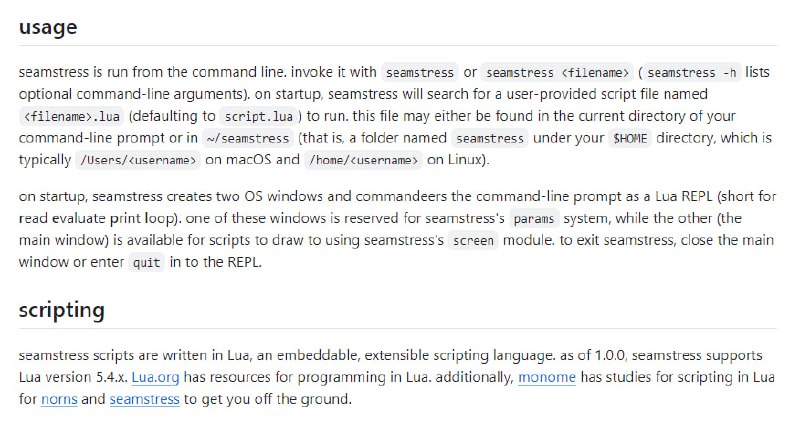 usage

seamstress is run from the command line. invoke it with seamstress or seamstress <filename> ( seamstress -h lists optional command-line arguments). on startup, seamstress will search for a user-provided script file named <filename>.lua (defaulting to script.lua ) to run. this file may either be found in the current directory of your command-line prompt or in ~/seamstress (that is, a folder named seamstress under your $HOME directory, which is typically /Users/<username> on macOS and /home/<username> on Linux).

on startup, seamstress creates two OS windows and commandeers the command-line prompt as a Lua REPL (short for read evaluate print loop). one of these windows is reserved for seamstress's params system, while the other (the main window) is available for scripts to draw to using seamstress's screen module. to exit seamstress, close the main window or enter quit in to the REPL.

scripting

seamstress scripts are written in Lua, an embeddable, extensible scripting language. as of 1.0.0, seamstress supports Lua version 5.4.x. Lua.org has resources for programming in Lua. additionally, monome has studies for scripting in Lua for norns and seamstress to get you off the ground.